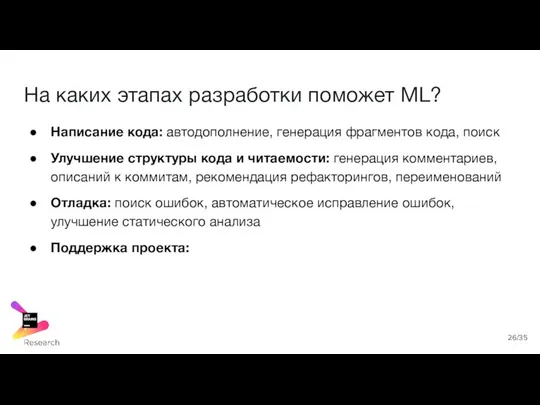 На каких этапах разработки поможет ML?

● **Написание кода:** автодополнение, генерация фрагментов кода, поиск

● **Улучшение структуры кода и читаемости:** генерация комментариев, описаний к коммитам, рекомендация рефакторингов, переименований

● **Отладка:** поиск ошибок, автоматическое исправление ошибок, улучшение статического анализа

● **Поддержка проекта:**

JET BRAINS

Research

26/35